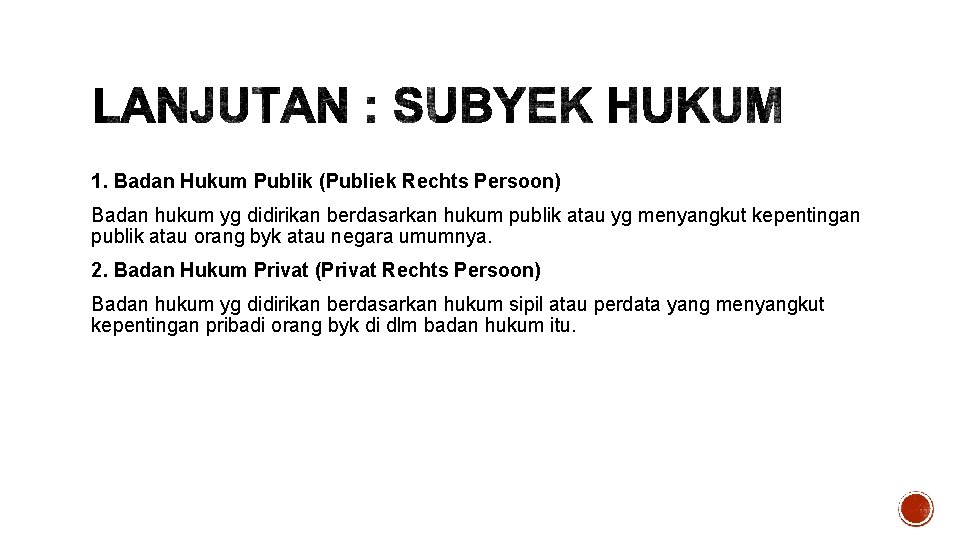 LANJUTAN : SUBYEK HUKUM

1. Badan Hukum Publik (Publiek Rechts Persoon)

Badan hukum yg didirikan berdasarkan hukum publik atau yg menyangkut kepentingan publik atau orang byk atau negara umumnya.

2. Badan Hukum Privat (Privat Rechts Persoon)

Badan hukum yg didirikan berdasarkan hukum sipil atau perdata yang menyangkut kepentingan pribadi orang byk di dlm badan hukum itu.